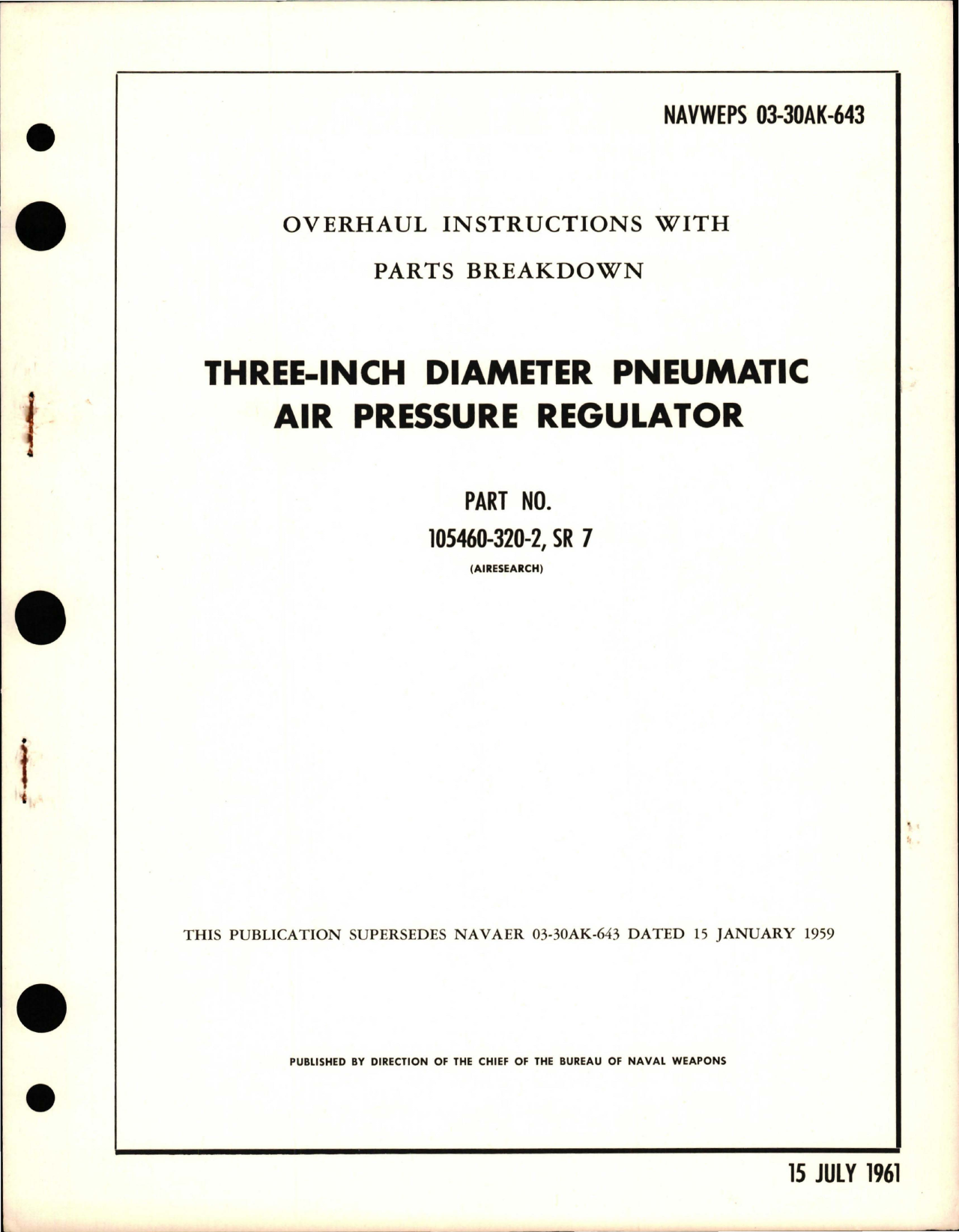 NAVWEPS 03-30AK-643

OVERHAUL INSTRUCTIONS WITH
PARTS BREAKDOWN

THREE-INCH DIAMETER PNEUMATIC AIR PRESSURE REGULATOR

PART NO.
105460-320-2, SR 7
(AIRESEARCH)

THIS PUBLICATION SUPERSEDES NAVAER 03-30AK-643 DATED 15 JANUARY 1959

PUBLISHED BY DIRECTION OF THE CHIEF OF THE BUREAU OF NAVAL WEAPONS

15 JULY 1961